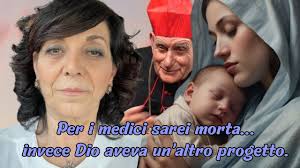 Per i medici sarei morta...
invece Dio aveva un'altro progetto.